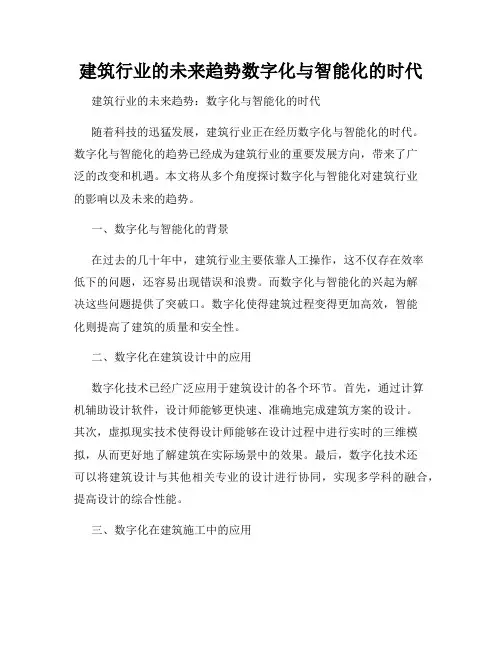 建筑行业的未来趋势数字化与智能化的时代

建筑行业的未来趋势：数字化与智能化的时代

随着科技的迅猛发展，建筑行业正在经历数字化与智能化的时代。数字化与智能化的趋势已经成为建筑行业的重要发展方向，带来了广泛的改变和机遇。本文将从多个角度探讨数字化与智能化对建筑行业的影响以及未来的趋势。

一、数字化与智能化的背景

在过去的几十年中，建筑行业主要依靠人工操作，这不仅存在效率低下的问题，还容易出现错误和浪费。而数字化与智能化的兴起为解决这些问题提供了突破口。数字化使得建筑过程变得更加高效，智能化则提高了建筑的质量和安全性。

二、数字化在建筑设计中的应用

数字化技术已经广泛应用于建筑设计的各个环节。首先，通过计算机辅助设计软件，设计师能够更快速、准确地完成建筑方案的设计。其次，虚拟现实技术使得设计师能够在设计过程中进行实时的三维模拟，从而更好地了解建筑在实际场景中的效果。最后，数字化技术还可以将建筑设计与其他相关专业的设计进行协同，实现多学科的融合，提高设计的综合性能。

三、数字化在建筑施工中的应用